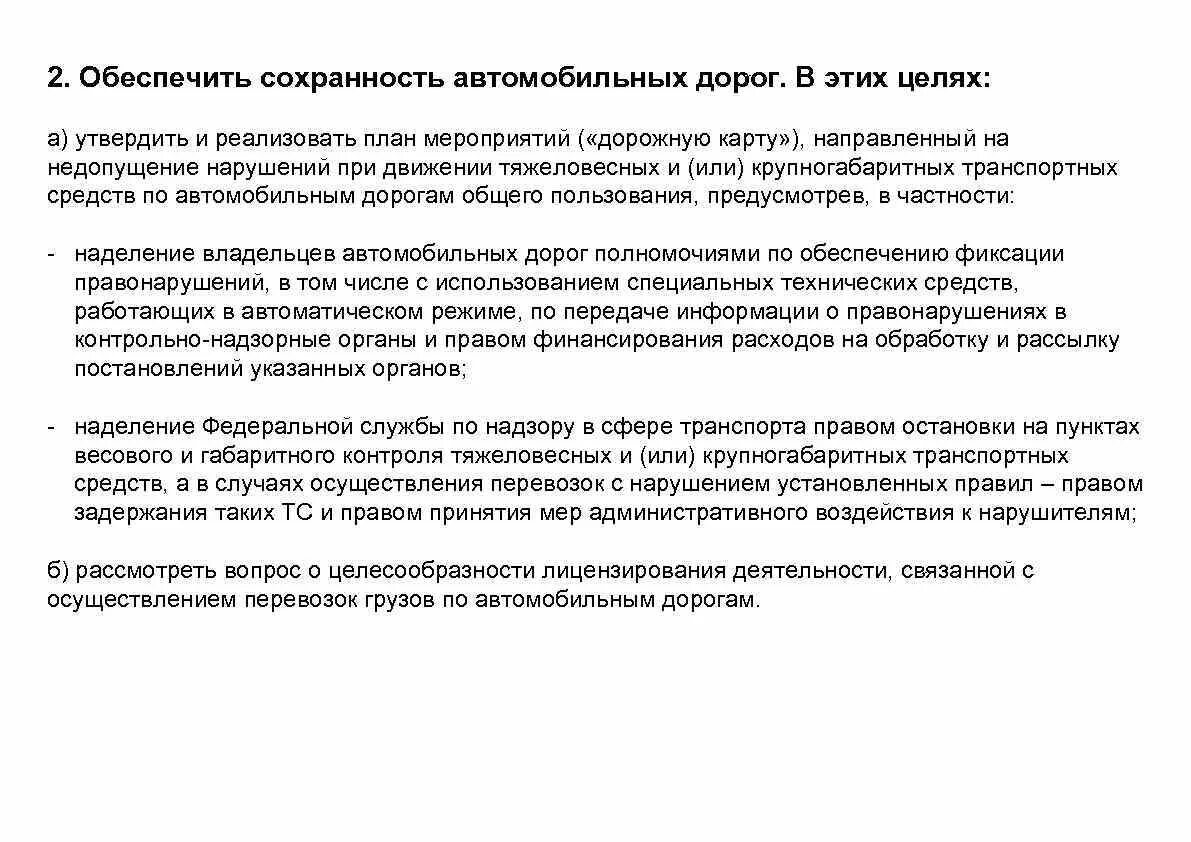 2. Обеспечить сохранность автомобильных дорог. В этих целях:

а) утвердить и реализовать план мероприятий («дорожную карту»), направленный на недопущение нарушений при движении тяжеловесных и (или) крупногабаритных транспортных средств по автомобильным дорогам общего пользования, предусмотрев, в частности:

- наделение владельцев автомобильных дорог полномочиями по обеспечению фиксации правонарушений, в том числе с использованием специальных технических средств, работающих в автоматическом режиме, по передаче информации о правонарушениях в контрольно-надзорные органы и правом финансирования расходов на обработку и рассылку постановлений указанных органов;

- наделение Федеральной службы по надзору в сфере транспорта правом остановки на пунктах весового и габаритного контроля тяжеловесных и (или) крупногабаритных транспортных средств, а в случаях осуществления перевозок с нарушением установленных правил – правом задержания таких ТС и правом принятия мер административного воздействия к нарушителям;

б) рассмотреть вопрос о целесообразности лицензирования деятельности, связанной с осуществлением перевозок грузов по автомобильным дорогам.